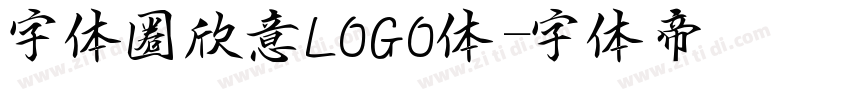 字体圈欣意LOGO体-字体帝

www.zi ti di.com www.zi ti di.com www.zi ti di.com www.zi ti di.com